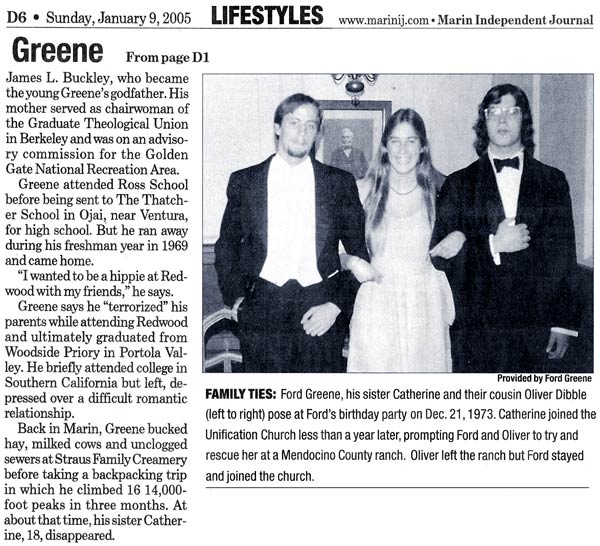 D6 • Sunday, January 9, 2005 LIFESTYLES www.marinij.com • Marin Independent Journal

Greene From page D1

James L. Buckley, who became the young Greene's godfather. His mother served as chairwoman of the Graduate Theological Union in Berkeley and was on an advisory commission for the Golden Gate National Recreation Area.

Greene attended Ross School before being sent to The Thatcher School in Ojai, near Ventura, for high school. But he ran away during his freshman year in 1969 and came home.

"I wanted to be a hippie at Redwood with my friends," he says.

Greene says he "terrorized" his parents while attending Redwood and ultimately graduated from Woodside Priory in Portola Valley. He briefly attended college in Southern California but left, depressed over a difficult romantic relationship.

Back in Marin, Greene bucked hay, milked cows and unclogged sewers at Straus Family Creamery before taking a backpacking trip in which he climbed 16 14,000-foot peaks in three months. At about that time, his sister Catherine, 18, disappeared.

Provided by Ford Greene

FAMILY TIES: Ford Greene, his sister Catherine and their cousin Oliver Dibble (left to right) pose at Ford's birthday party on Dec. 21, 1973. Catherine joined the Unification Church less than a year later, prompting Ford and Oliver to try and rescue her at a Mendocino County ranch. Oliver left the ranch but Ford stayed and joined the church.